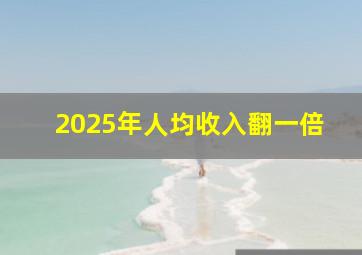 2025年人均收入翻一倍